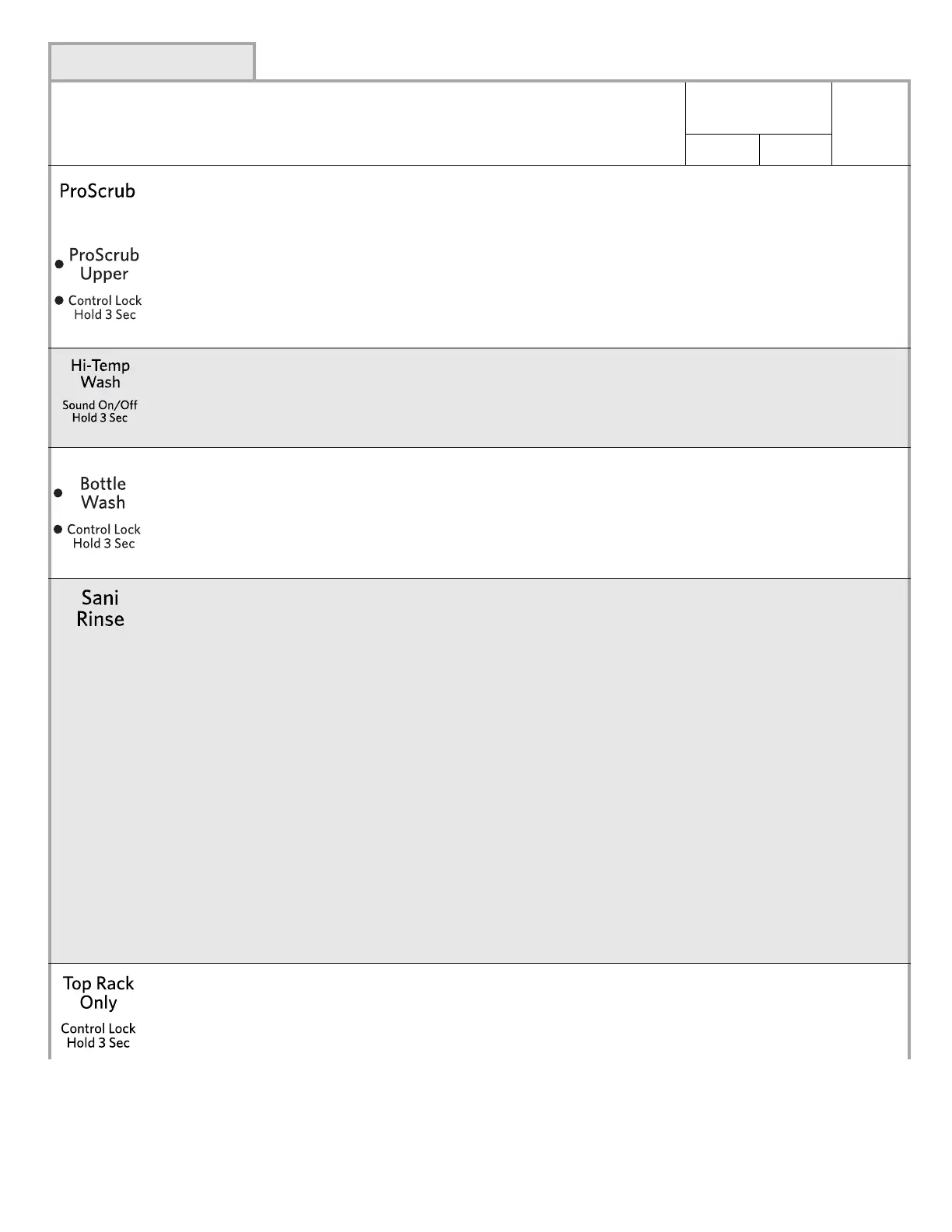 ProScrub

ProScrub Upper

Control Lock Hold 3 Sec

Hi-Temp Wash

Sound On/Off Hold 3 Sec

Bottle Wash

Control Lock Hold 3 Sec

Sani Rinse

Top Rack Only

Control Lock Hold 3 Sec